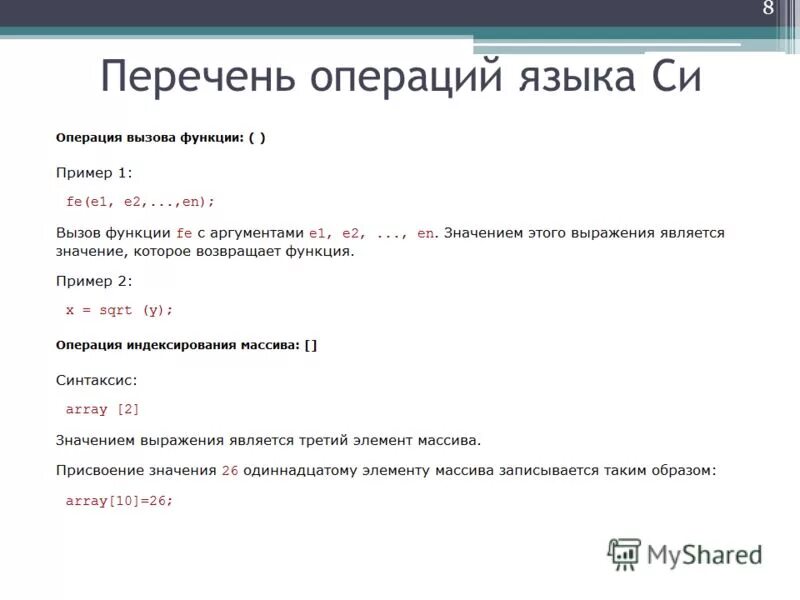 8

Перечень операций языка Си

Операция вызова функции: ( )

Пример 1:

fe(e1, e2,...,en);

Вызов функции fe с аргументами e1, e2, ..., en. Значением этого выражения является значение, которое возвращает функция.

Пример 2:

x = sqrt (y);

Операция индексирования массива: []

Синтаксис:

array [2]

Значением выражения является третий элемент массива.

Присвоение значения 26 одиннадцатому элементу массива записывается таким образом:

array[10]=26;

MyShared